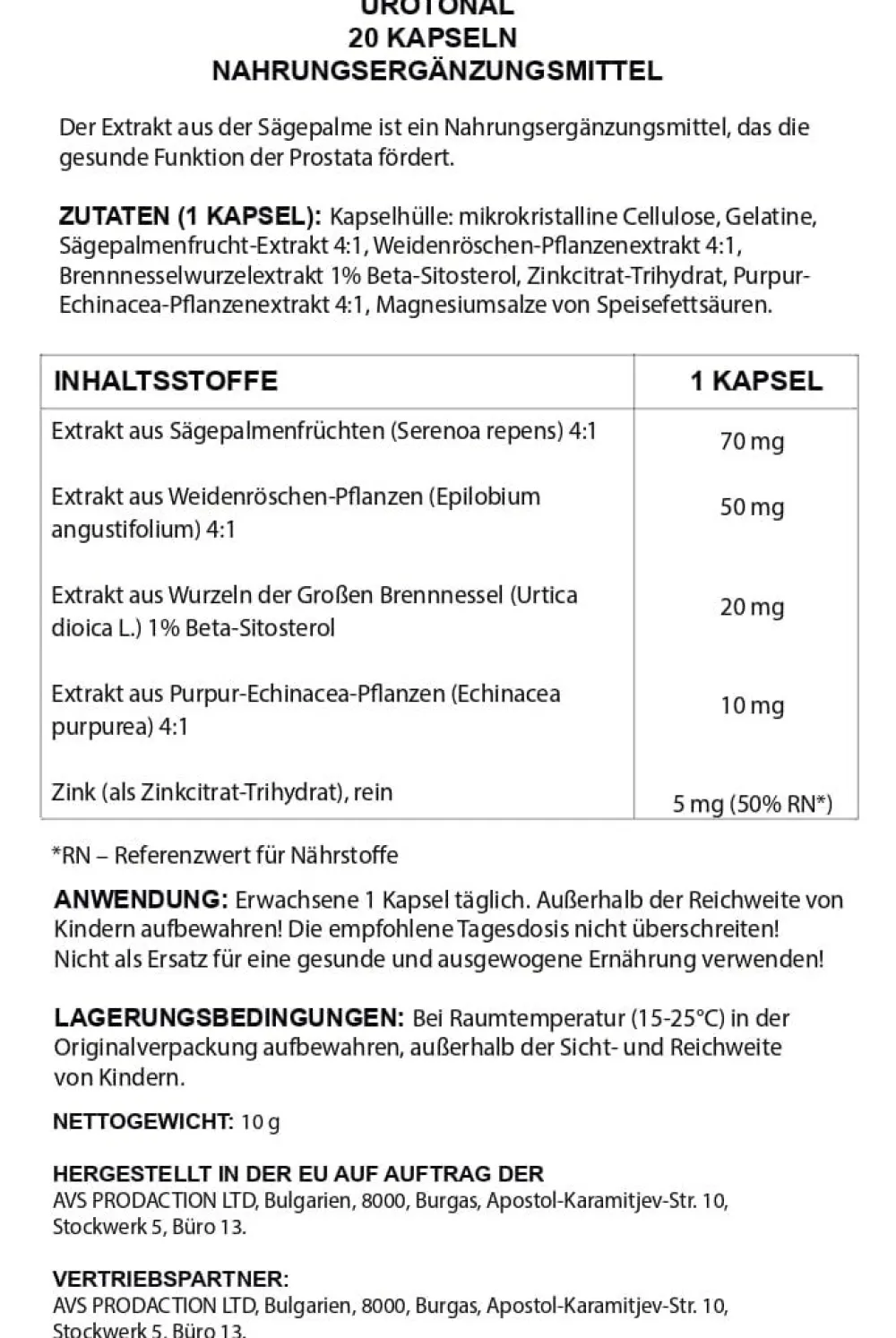 UROTONAL
20 KAPSELN
NAHRUNGSERGÄNZUNGSMITTEL

Der Extrakt aus der Sägepalme ist ein Nahrungsergänzungsmittel, das die gesunde Funktion der Prostata fördert.

ZUTATEN (1 KAPSEL): Kapselhülle: mikrokristalline Cellulose, Gelatine, Sägepalmenfrucht-Extrakt 4:1, Weidenröschen-Pflanzenextrakt 4:1, Brennnesselwurzelextrakt 1% Beta-Sitosterol, Zinkcitrat-Trihydrat, Purpur-Echinacea-Pflanzenextrakt 4:1, Magnesiumsalze von Speisefettsäuren.

| INHALTSSTOFFE | 1 KAPSEL |
|---|---|
| Extrakt aus Sägepalmenfrüchten (Serenoa repens) 4:1 | 70 mg |
| Extrakt aus Weidenröschen-Pflanzen (Epilobium angustifolium) 4:1 | 50 mg |
| Extrakt aus Wurzeln der Großen Brennnessel (Urtica dioica L.) 1% Beta-Sitosterol | 20 mg |
| Extrakt aus Purpur-Echinacea-Pflanzen (Echinacea purpurea) 4:1 | 10 mg |
| Zink (als Zinkcitrat-Trihydrat), rein | 5 mg (50% RN*) |

*RN – Referenzwert für Nährstoffe

ANWENDUNG: Erwachsene 1 Kapsel täglich. Außerhalb der Reichweite von Kindern aufbewahren! Die empfohlene Tagesdosis nicht überschreiten! Nicht als Ersatz für eine gesunde und ausgewogene Ernährung verwenden!

LAGERUNGSBEDINGUNGEN: Bei Raumtemperatur (15-25°C) in der Originalverpackung aufbewahren, außerhalb der Sicht- und Reichweite von Kindern.

NETTOGEWICHT: 10 g

HERGESTELLT IN DER EU AUF AUFTRAG DER
AVS PRODACTION LTD, Bulgarien, 8000, Burgas, Apostol-Karamitjev-Str. 10, Stockwerk 5, Büro 13.

VERTRIEBSPARTNER:
AVS PRODACTION LTD, Bulgarien, 8000, Burgas, Apostol-Karamitjev-Str. 10, Stockwerk 5, Büro 13.